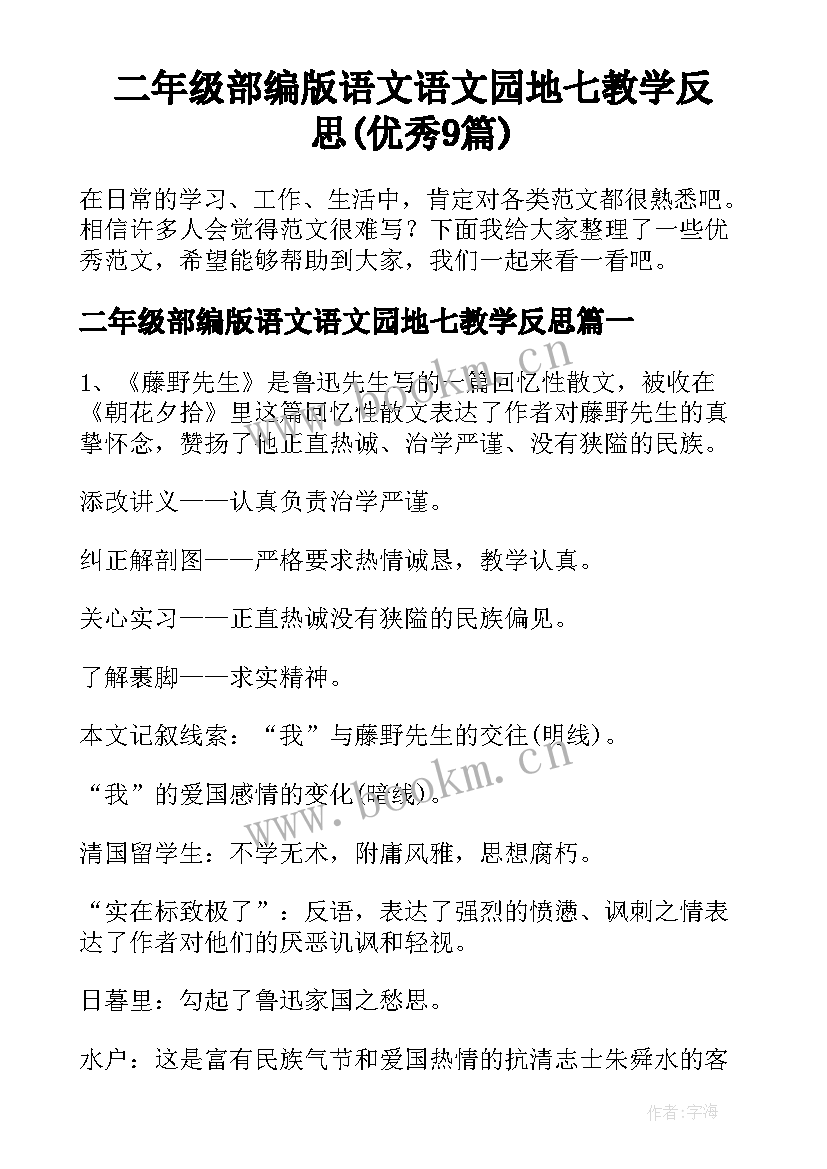 二年级部编版语文语文园地七教学反思(优秀9篇)

在日常的学习、工作、生活中，肯定对各类范文都很熟悉吧。相信许多人会觉得范文很难写？下面我给大家整理了一些优秀范文，希望能够帮助到大家，我们一起来看一看吧。

二年级部编版语文语文园地七教学反思篇一

1、《藤野先生》是鲁迅先生写的一篇回忆性散文，被收在《朝花夕拾》里这篇回忆性散文表达了作者对藤野先生的真挚怀念，赞扬了他正直热诚、治学严谨、没有狭隘的民族。

添改讲义——认真负责治学严谨。

纠正解剖图——严格要求热情诚恳，教学认真。

关心实习——正直热诚没有狭隘的民族偏见。

了解裹脚——求实精神。

本文记叙线索：“我”与藤野先生的交往(明线)。

“我”的爱国感情的变化(暗线)。

清国留学生：不学无术，附庸风雅，思想腐朽。

“实在标致极了”：反语，表达了强烈的愤懑、讽刺之情表达了作者对他们的厌恶讥讽和轻视。

日暮里：勾起了鲁迅家国之愁思。

水户：这是富有民族气节和爱国热情的抗清志士朱舜水的客

www.bookm.cn

www.bookm.cn

作者:宇海